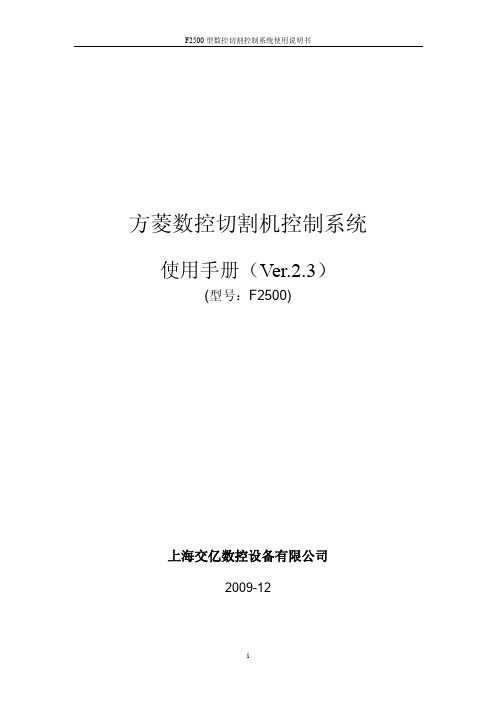 F2500 型数控切割控制系统使用说明书

方菱数控切割机控制系统

使用手册（Ver.2.3）

(型号：F2500)

上海交亿数控设备有限公司

2009-12

i